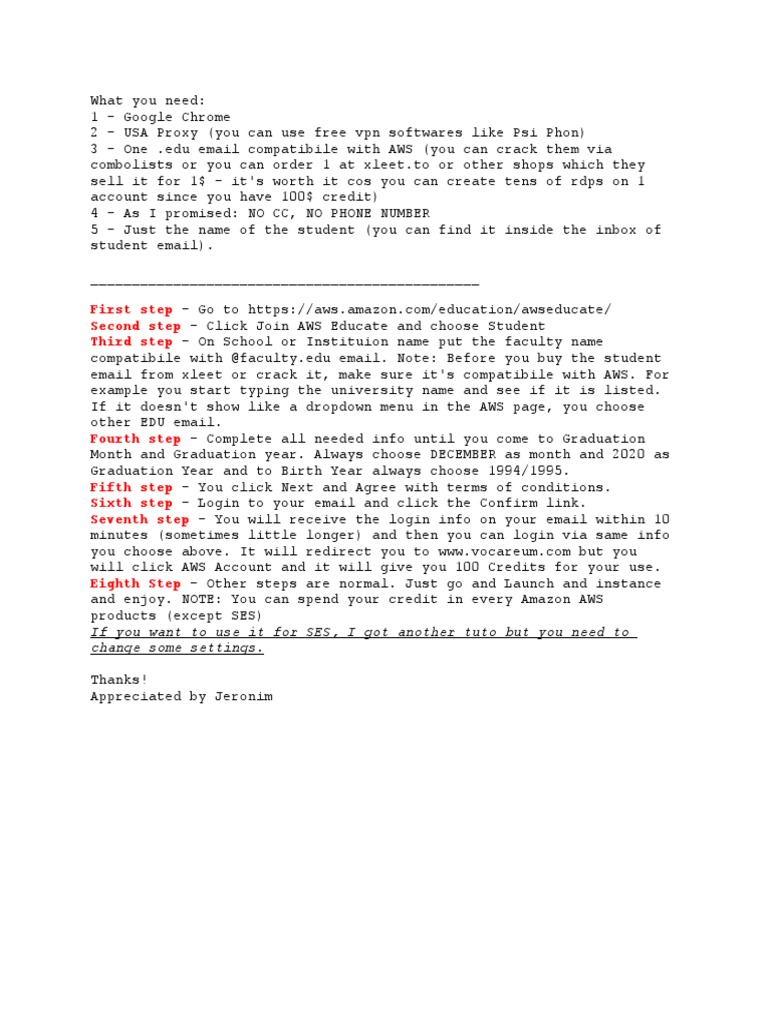 What you need:
1 - Google Chrome
2 - USA Proxy (you can use free vpn softwares like Psi Phon)
3 - One .edu email compatibile with AWS (you can crack them via combolists or you can order 1 at xleet.to or other shops which they sell it for 1$ - it's worth it cos you can create tens of rdps on 1 account since you have 100$ credit)
4 - As I promised: NO CC, NO PHONE NUMBER
5 - Just the name of the student (you can find it inside the inbox of student email).

_______________________________________________

First step - Go to https://aws.amazon.com/education/awseducate/
Second step - Click Join AWS Educate and choose Student
Third step - On School or Instituion name put the faculty name compatibile with @faculty.edu email. Note: Before you buy the student email from xleet or crack it, make sure it's compatibile with AWS. For example you start typing the university name and see if it is listed. If it doesn't show like a dropdown menu in the AWS page, you choose other EDU email.
Fourth step - Complete all needed info until you come to Graduation Month and Graduation year. Always choose DECEMBER as month and 2020 as Graduation Year and to Birth Year always choose 1994/1995.
Fifth step - You click Next and Agree with terms of conditions.
Sixth step - Login to your email and click the Confirm link.
Seventh step - You will receive the login info on your email within 10 minutes (sometimes little longer) and then you can login via same info you choose above. It will redirect you to www.vocareum.com but you will click AWS Account and it will give you 100 Credits for your use.
Eighth Step - Other steps are normal. Just go and Launch and instance and enjoy. NOTE: You can spend your credit in every Amazon AWS products (except SES)
If you want to use it for SES, I got another tuto but you need to change some settings.

Thanks!
Appreciated by Jeronim